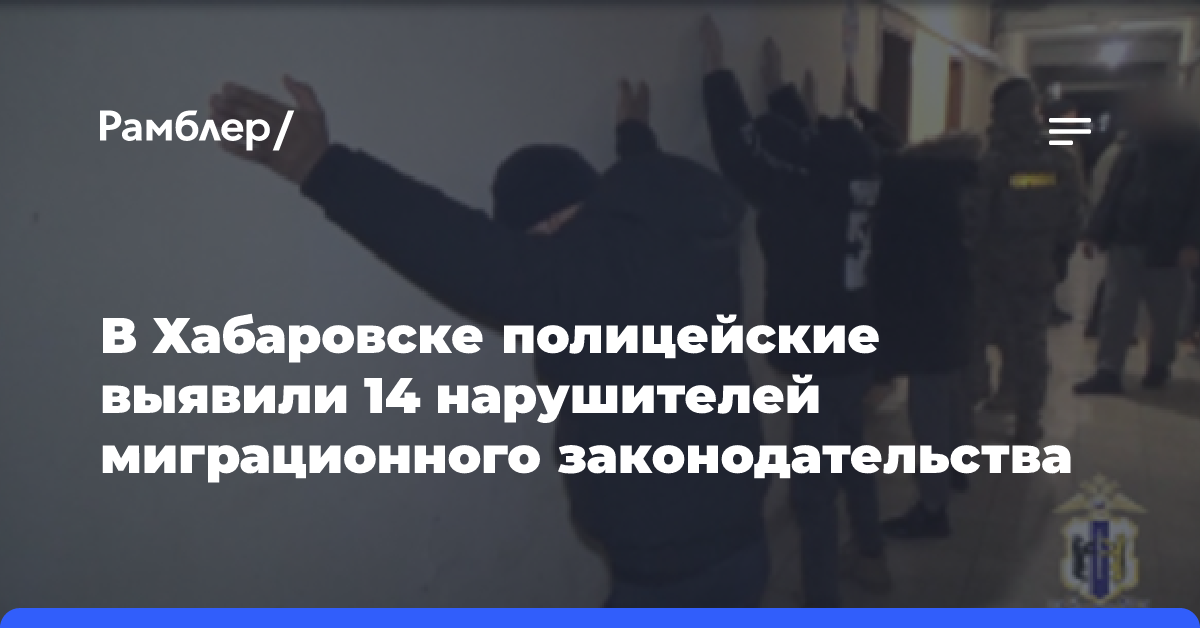 Рамблер/

В Хабаровске полицейские выявили 14 нарушителей миграционного законодательства